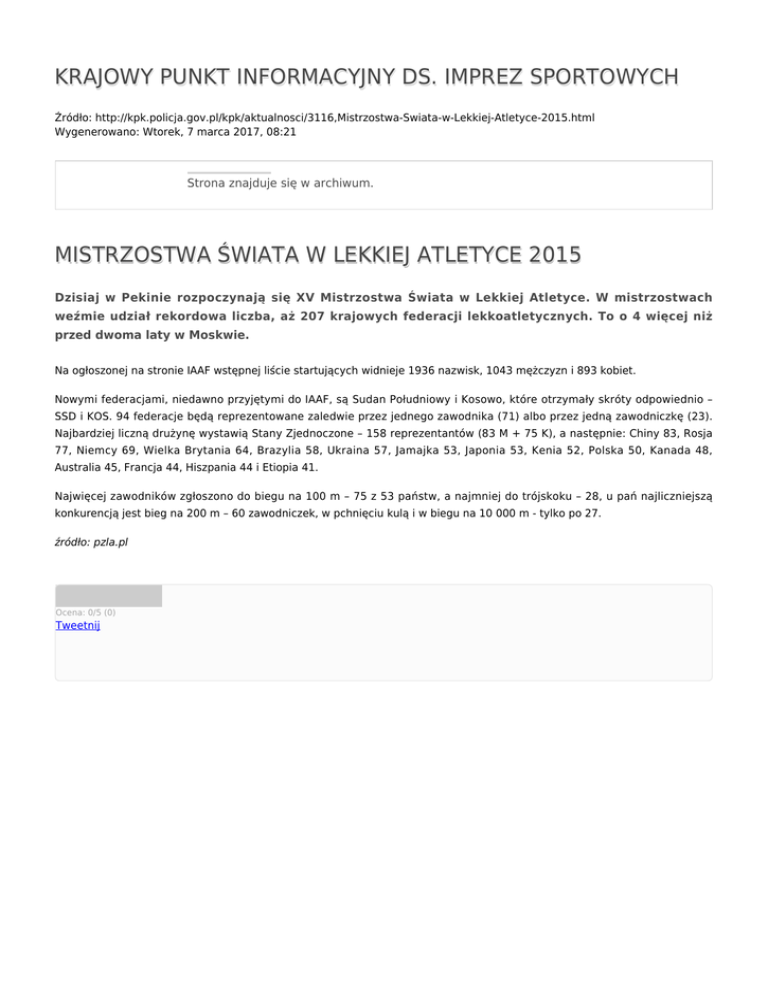 KRAJOWY PUNKT INFORMACYJNY DS. IMPREZ SPORTOWYCH

Źródło: http://kpk.policja.gov.pl/kpk/aktualnosci/3116,Mistrzostwa-Swiata-w-Lekkiej-Atletyce-2015.html
Wygenerowano: Wtorek, 7 marca 2017, 08:21

Strona znajduje się w archiwum.

MISTRZOSTWA ŚWIATA W LEKKIEJ ATLETYCE 2015

Dzisiaj w Pekinie rozpoczynają się XV Mistrzostwa Świata w Lekkiej Atletyce. W mistrzostwach weźmie udział rekordowa liczba, aż 207 krajowych federacji lekkoatletycznych. To o 4 więcej niż przed dwoma laty w Moskwie.

Na ogłoszonej na stronie IAAF wstępnej liście startujących widnieje 1936 nazwisk, 1043 mężczyzn i 893 kobiet.

Nowymi federacjami, niedawno przyjętymi do IAAF, są Sudan Południowy i Kosowo, które otrzymały skróty odpowiednio – SSD i KOS. 94 federacje będą reprezentowane zaledwie przez jednego zawodnika (71) albo przez jedną zawodniczkę (23). Najbardziej liczną drużynę wystawią Stany Zjednoczone – 158 reprezentantów (83 M + 75 K), a następnie: Chiny 83, Rosja 77, Niemcy 69, Wielka Brytania 64, Brazylia 58, Ukraina 57, Jamajka 53, Japonia 53, Kenia 52, Polska 50, Kanada 48, Australia 45, Francja 44, Hiszpania 44 i Etiopia 41.

Najwięcej zawodników zgłoszono do biegu na 100 m – 75 z 53 państw, a najmniej do trójskoku – 28, u pań najliczniejszą konkurencją jest bieg na 200 m – 60 zawodniczek, w pchnięciu kulą i w biegu na 10 000 m - tylko po 27.

źródło: pzla.pl

Ocena: 0/5 (0)
Tweetnij